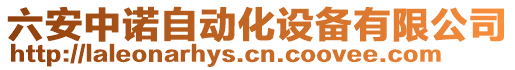 六安中诺自动化设备有限公司
http://laleonarhys.cn.coovee.com